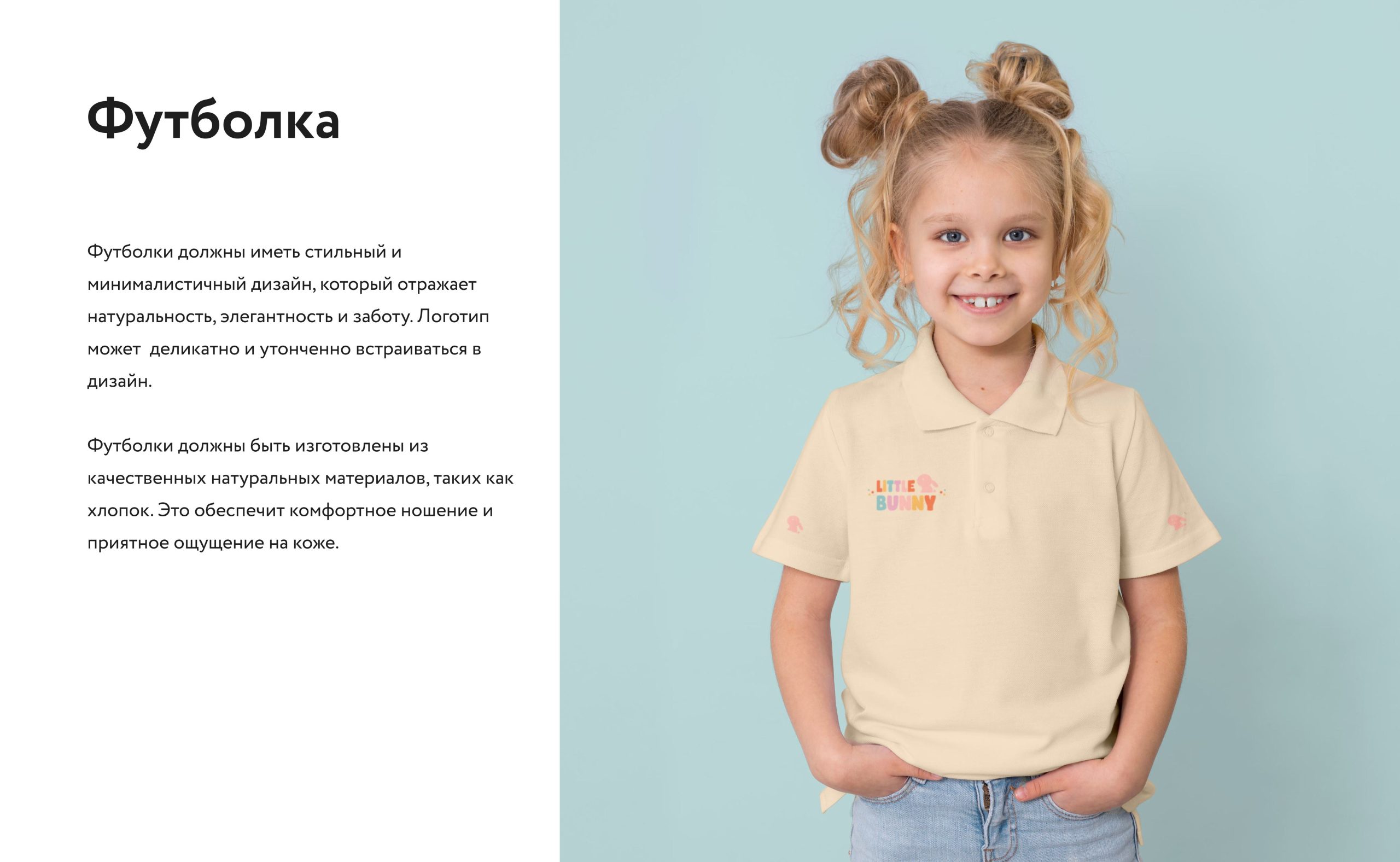 Футболка

Футболки должны иметь стильный и минималистичный дизайн, который отражает натуральность, элегантность и заботу. Логотип может деликатно и утонченно встраиваться в дизайн.

Футболки должны быть изготовлены из качественных натуральных материалов, таких как хлопок. Это обеспечит комфортное ношение и приятное ощущение на коже.

LITTLE BUNNY